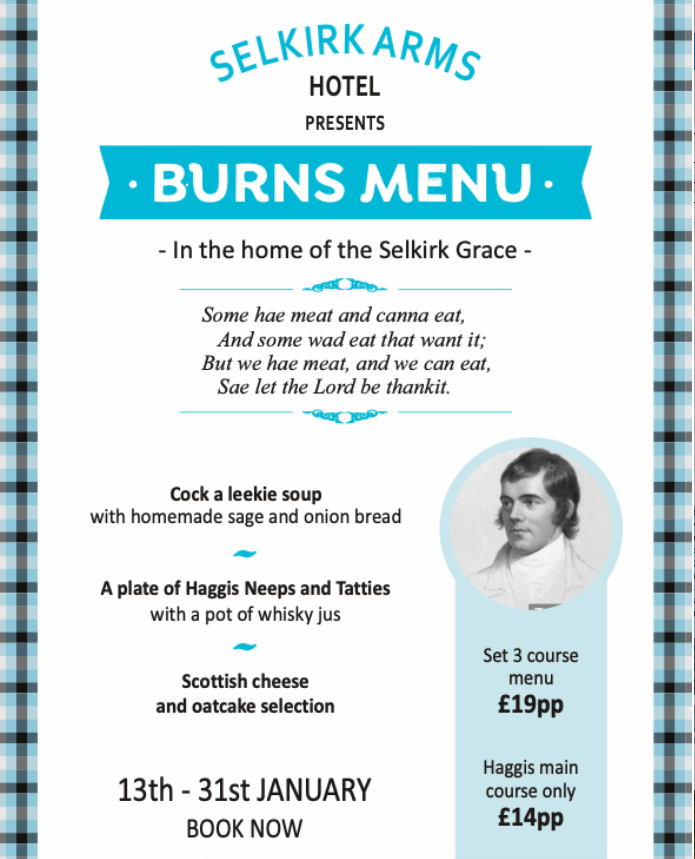 SELKIRK ARMS
HOTEL
PRESENTS

· BURNS MENU ·

- In the home of the Selkirk Grace -

Some hae meat and canna eat,
And some wad eat that want it;
But we hae meat, and we can eat,
Sae let the Lord be thankit.

Cock a leekie soup
with homemade sage and onion bread

~

A plate of Haggis Neeps and Tatties
with a pot of whisky jus

~

Scottish cheese
and oatcake selection

13th - 31st JANUARY
BOOK NOW

Set 3 course
menu
£19pp

Haggis main
course only
£14pp